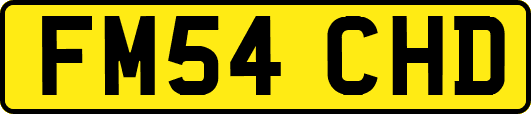 FM54 CHD